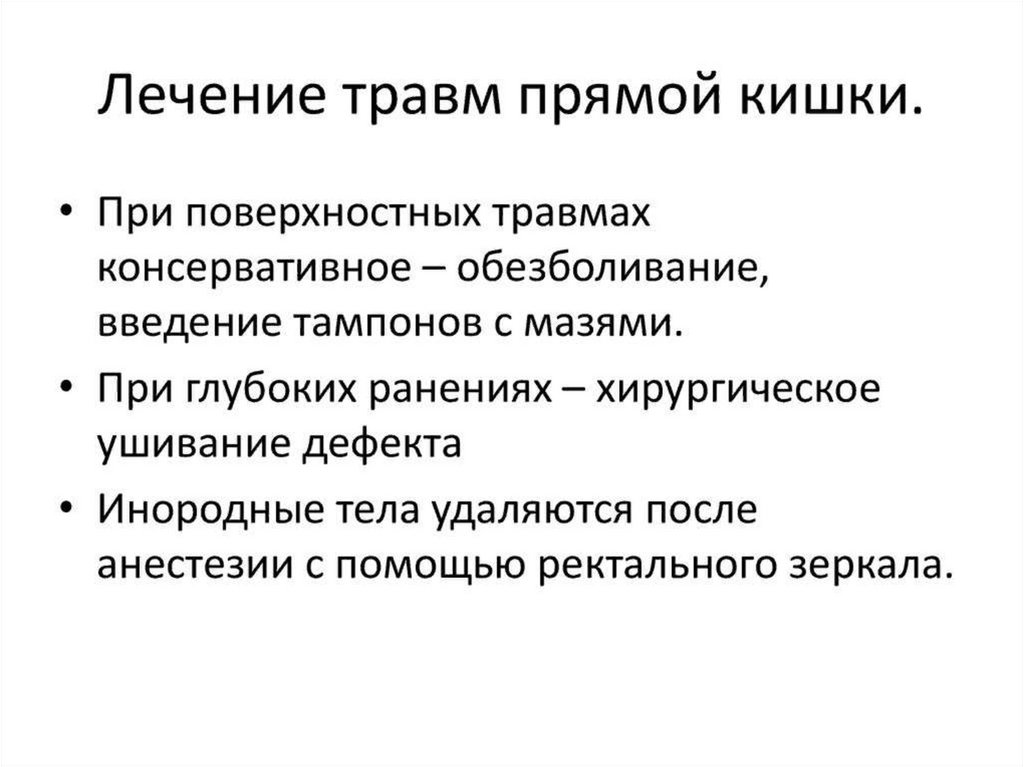 Лечение травм прямой кишки.

• При поверхностных травмах консервативное – обезболивание, введение тампонов с мазями.
• При глубоких ранениях – хирургическое ушивание дефекта
• Инородные тела удаляются после анестезии с помощью ректального зеркала.